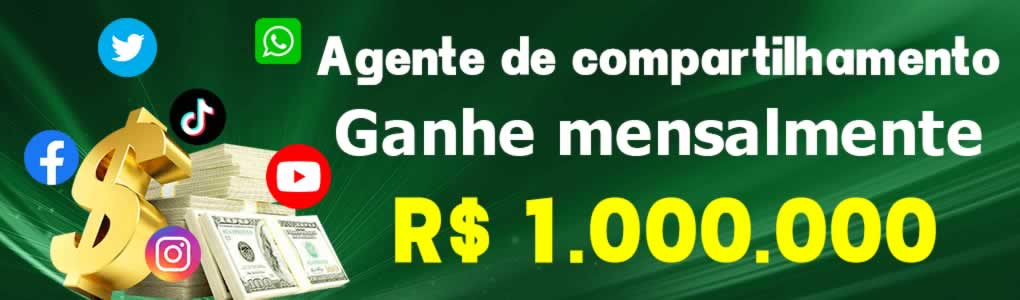 Agente de compartilhamento
Ganhe mensalmente
R$ 1.000.000